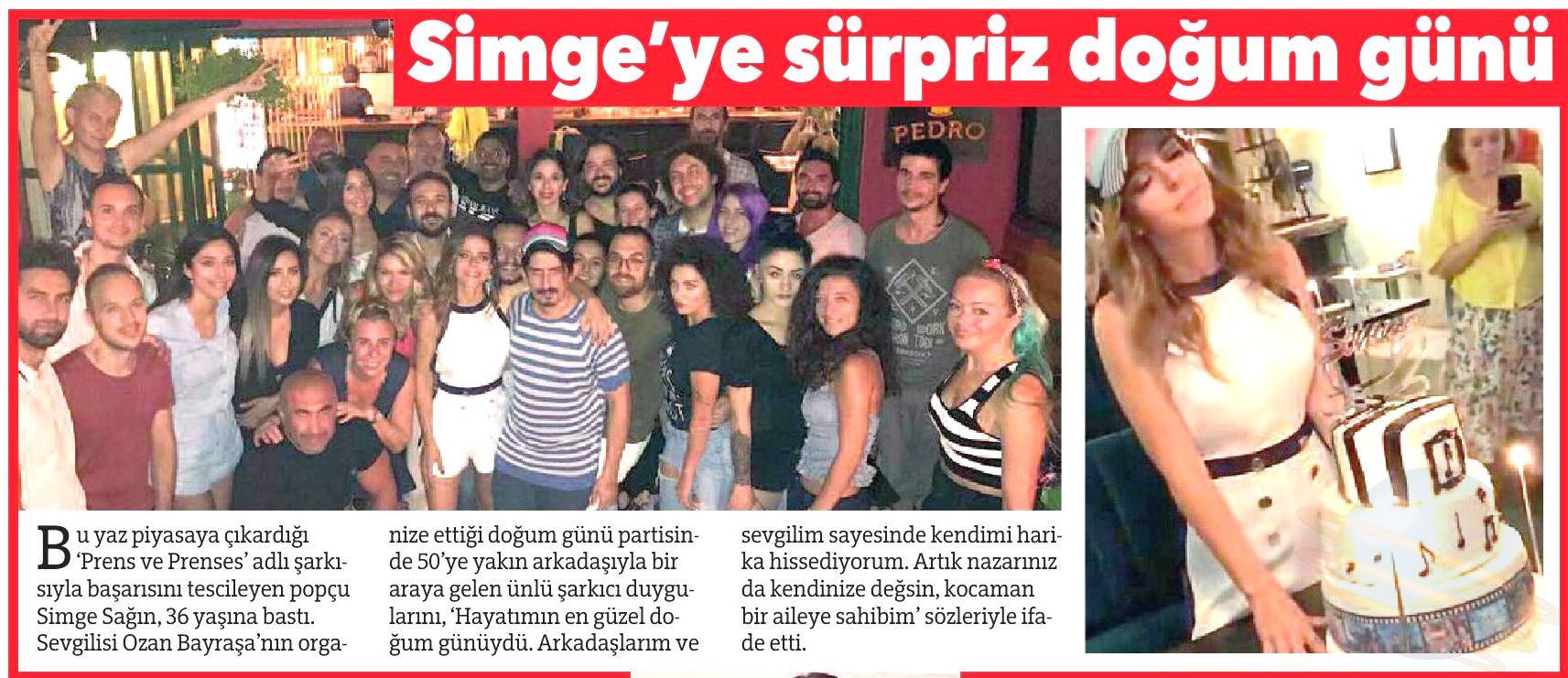 Simge'ye sürpriz doğum günü

PEDRO

Bu yaz piyasaya çıkardığı 'Prens ve Prenses' adlı şarkısıyla başarısını tescileyen popçu Simge Sağın, 36 yaşına bastı. Sevgilisi Ozan Bayraşa'nın organize ettiği doğum günü partisinde 50'ye yakın arkadaşıyla bir araya gelen ünlü şarkıcı duygularını, 'Hayatımın en güzel doğum günüydü. Arkadaşlarım ve sevgilim sayesinde kendimi harika hissediyorum. Artık nazarınız da kendinize değsin, kocaman bir aileye sahibim' sözleriyle ifade etti.